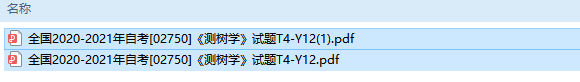 名称

全国2020-2021年自考[02750]《测树学》试题T4-Y12(1).pdf

全国2020-2021年自考[02750]《测树学》试题T4-Y12.pdf